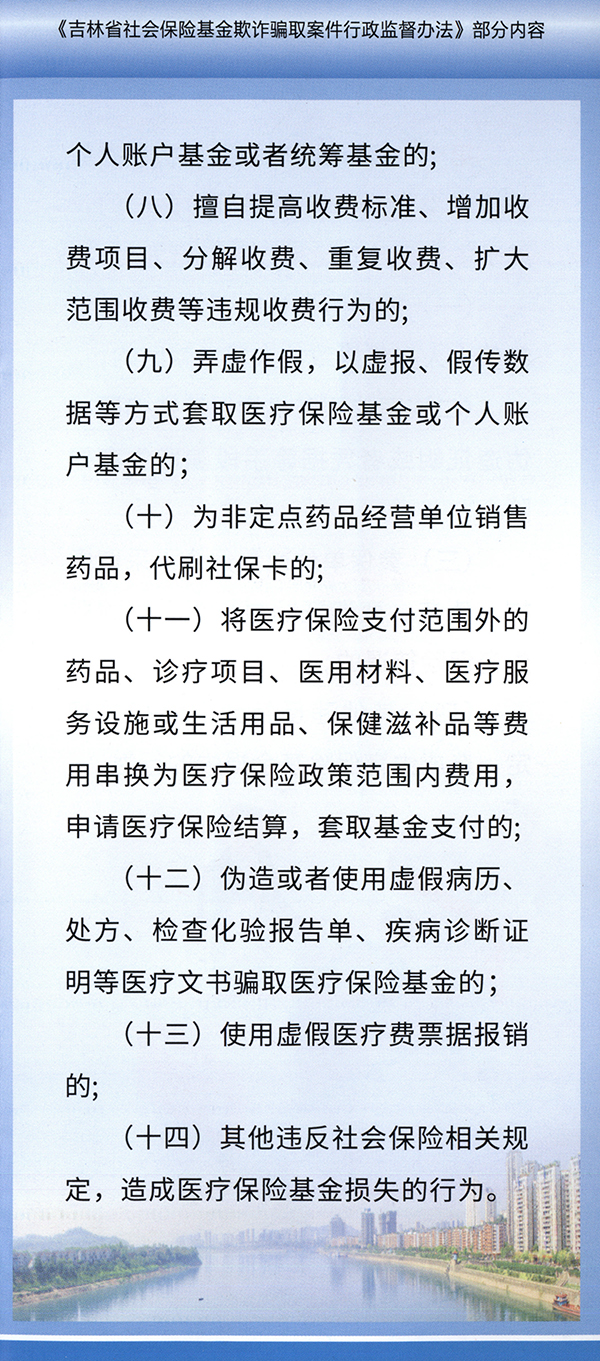 《吉林省社会保险基金欺诈骗取案件行政监督办法》部分内容

个人账户基金或者统筹基金的;

（八）擅自提高收费标准、增加收费项目、分解收费、重复收费、扩大范围收费等违规收费行为的;

（九）弄虚作假，以虚报、假传数据等方式套取医疗保险基金或个人账户基金的；

（十）为非定点药品经营单位销售药品，代刷社保卡的;

（十一）将医疗保险支付范围外的药品、诊疗项目、医用材料、医疗服务设施或生活用品、保健滋补品等费用串换为医疗保险政策范围内费用，申请医疗保险结算，套取基金支付的;

（十二）伪造或者使用虚假病历、处方、检查化验报告单、疾病诊断证明等医疗文书骗取医疗保险基金的；

（十三）使用虚假医疗费票据报销的;

（十四）其他违反社会保险相关规定，造成医疗保险基金损失的行为。